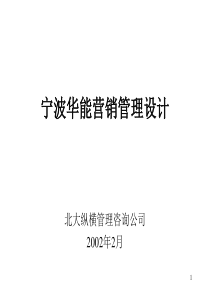 宁波华能营销管理设计

北大纵横管理咨询公司

2002年2月

1